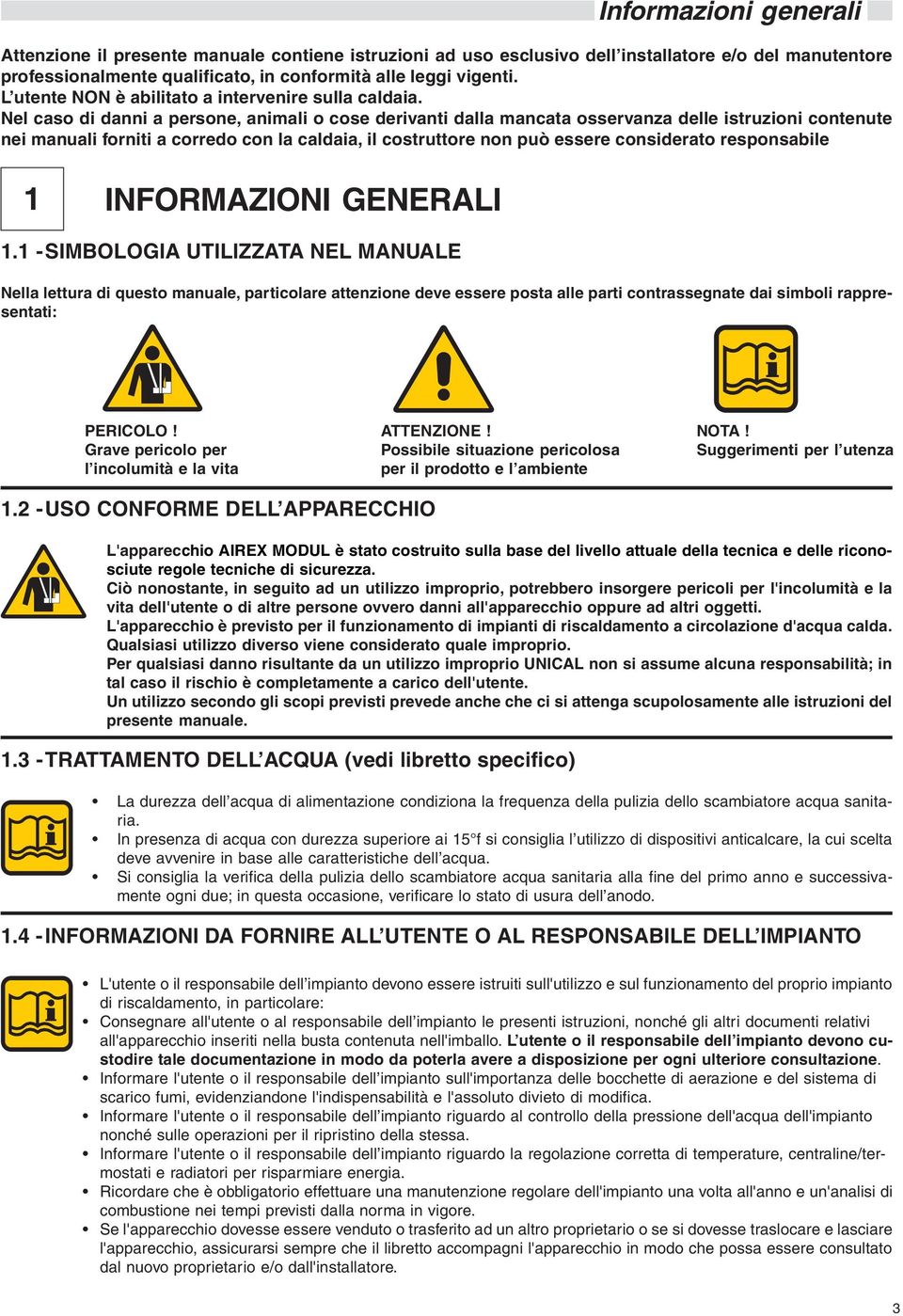 Informazioni generali

Attenzione il presente manuale contiene istruzioni ad uso esclusivo dell'installatore e/o del manutentore professionalmente qualificato, in conformità alle leggi vigenti.
L'utente NON è abilitato a intervenire sulla caldaia.
Nel caso di danni a persone, animali o cose derivanti dalla mancata osservanza delle istruzioni contenute nei manuali forniti a corredo con la caldaia, il costruttore non può essere considerato responsabile

1 INFORMAZIONI GENERALI

1.1 - SIMBOLOGIA UTILIZZATA NEL MANUALE

Nella lettura di questo manuale, particolare attenzione deve essere posta alle parti contrassegnate dai simboli rappresentati:

PERICOLO !
Grave pericolo per l'incolumità e la vita

ATTENZIONE !
Possibile situazione pericolosa per il prodotto e l'ambiente

NOTA !
Suggerimenti per l'utenza

1.2 - USO CONFORME DELL'APPARECCHIO

L'apparecchio AIREX MODUL è stato costruito sulla base del livello attuale della tecnica e delle riconosciute regole tecniche di sicurezza.
Ciò nonostante, in seguito ad un utilizzo improprio, potrebbero insorgere pericoli per l'incolumità e la vita dell'utente o di altre persone ovvero danni all'apparecchio oppure ad altri oggetti.
L'apparecchio è previsto per il funzionamento di impianti di riscaldamento a circolazione d'acqua calda. Qualsiasi utilizzo diverso viene considerato quale improprio.
Per qualsiasi danno risultante da un utilizzo improprio UNICAL non si assume alcuna responsabilità; in tal caso il rischio è completamente a carico dell'utente.
Un utilizzo secondo gli scopi previsti prevede anche che ci si attenga scupolosamente alle istruzioni del presente manuale.

1.3 - TRATTAMENTO DELL'ACQUA (vedi libretto specifico)

• La durezza dell'acqua di alimentazione condiziona la frequenza della pulizia dello scambiatore acqua sanitaria.
• In presenza di acqua con durezza superiore ai 15°f si consiglia l'utilizzo di dispositivi anticalcare, la cui scelta deve avvenire in base alle caratteristiche dell'acqua.
• Si consiglia la verifica della pulizia dello scambiatore acqua sanitaria alla fine del primo anno e successivamente ogni due; in questa occasione, verificare lo stato di usura dell'anodo.

1.4 - INFORMAZIONI DA FORNIRE ALL'UTENTE O AL RESPONSABILE DELL'IMPIANTO

• L'utente o il responsabile dell'impianto devono essere istruiti sull'utilizzo e sul funzionamento del proprio impianto di riscaldamento, in particolare:
• Consegnare all'utente o al responsabile dell'impianto le presenti istruzioni, nonché gli altri documenti relativi all'apparecchio inseriti nella busta contenuta nell'imballo. L'utente o il responsabile dell'impianto devono custodire tale documentazione in modo da poterla avere a disposizione per ogni ulteriore consultazione.
• Informare l'utente o il responsabile dell'impianto sull'importanza delle bocchette di aerazione e del sistema di scarico fumi, evidenziandone l'indispensabilità e l'assoluto divieto di modifica.
• Informare l'utente o il responsabile dell'impianto riguardo al controllo della pressione dell'acqua dell'impianto nonché sulle operazioni per il ripristino della stessa.
• Informare l'utente o il responsabile dell'impianto riguardo la regolazione corretta di temperature, centraline/termostati e radiatori per risparmiare energia.
• Ricordare che è obbligatorio effettuare una manutenzione regolare dell'impianto una volta all'anno e un'analisi di combustione nei tempi previsti dalla norma in vigore.
• Se l'apparecchio dovesse essere venduto o trasferito ad un altro proprietario o se si dovesse traslocare e lasciare l'apparecchio, assicurarsi sempre che il libretto accompagni l'apparecchio in modo che possa essere consultato dal nuovo proprietario e/o dall'installatore.

3